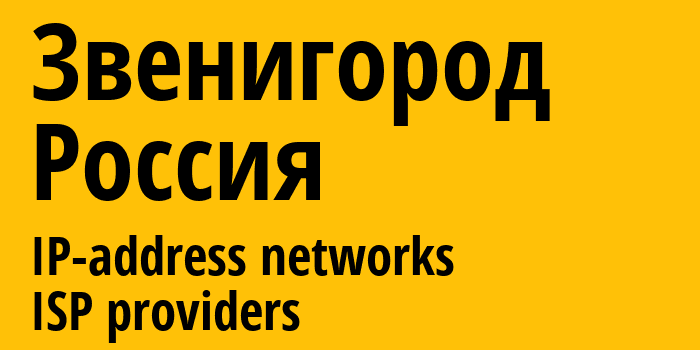 Звенигород
Россия

IP-address networks
ISP providers